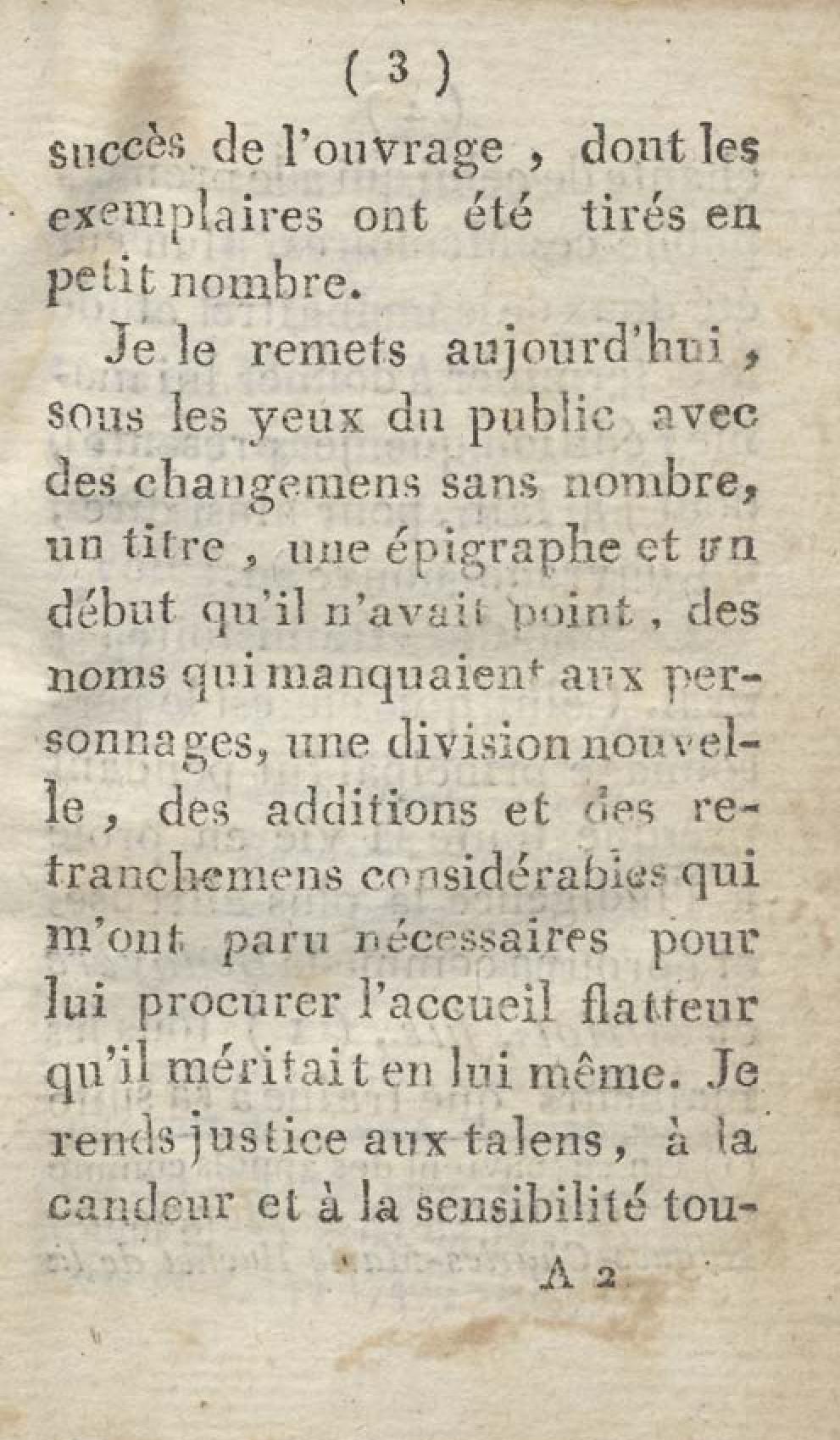 ( 3 )

succès de l'ouvrage , dont les exemplaires ont été tirés en petit nombre.

Je le remets aujourd'hui , sous les yeux du public avec des changemens sans nombre, un titre , une épigraphe et un début qu'il n'avait point , des noms qui manquaient aux personnages, une division nouvelle , des additions et des retranchemens considérables qui m'ont paru nécessaires pour lui procurer l'accueil flatteur qu'il méritait en lui même. Je rends justice aux talens , à la candeur et à la sensibilité tou-

A 2